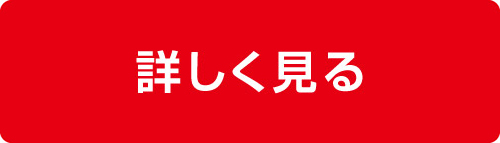 詳しく見る